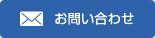 お問い合わせ